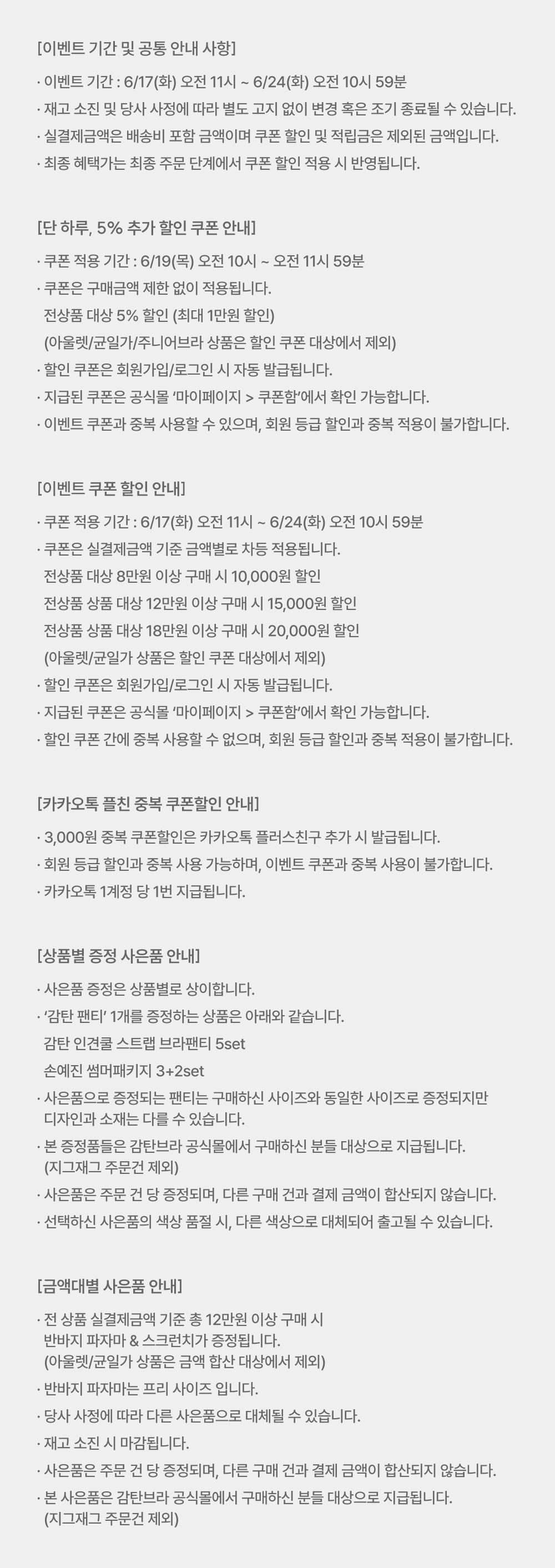 [이벤트 기간 및 공통 안내 사항]

· 이벤트 기간 : 6/17(화) 오전 11시 ~ 6/24(화) 오전 10시 59분
· 재고 소진 및 당사 사정에 따라 별도 고지 없이 변경 혹은 조기 종료될 수 있습니다.
· 실결제금액은 배송비 포함 금액이며 쿠폰 할인 및 적립금은 제외된 금액입니다.
· 최종 혜택가는 최종 주문 단계에서 쿠폰 할인 적용 시 반영됩니다.

[단 하루, 5% 추가 할인 쿠폰 안내]

· 쿠폰 적용 기간 : 6/19(목) 오전 10시 ~ 오전 11시 59분
· 쿠폰은 구매금액 제한 없이 적용됩니다.
전상품 대상 5% 할인 (최대 1만원 할인)
(아울렛/균일가/주니어브라 상품은 할인 쿠폰 대상에서 제외)
· 할인 쿠폰은 회원가입/로그인 시 자동 발급됩니다.
· 지급된 쿠폰은 공식몰 '마이페이지 > 쿠폰함'에서 확인 가능합니다.
· 이벤트 쿠폰과 중복 사용할 수 있으며, 회원 등급 할인과 중복 적용이 불가합니다.

[이벤트 쿠폰 할인 안내]

· 쿠폰 적용 기간 : 6/17(화) 오전 11시 ~ 6/24(화) 오전 10시 59분
· 쿠폰은 실결제금액 기준 금액별로 차등 적용됩니다.
전상품 대상 8만원 이상 구매 시 10,000원 할인
전상품 상품 대상 12만원 이상 구매 시 15,000원 할인
전상품 상품 대상 18만원 이상 구매 시 20,000원 할인
(아울렛/균일가 상품은 할인 쿠폰 대상에서 제외)
· 할인 쿠폰은 회원가입/로그인 시 자동 발급됩니다.
· 지급된 쿠폰은 공식몰 '마이페이지 > 쿠폰함'에서 확인 가능합니다.
· 할인 쿠폰 간에 중복 사용할 수 없으며, 회원 등급 할인과 중복 적용이 불가합니다.

[카카오톡 플친 중복 쿠폰할인 안내]

· 3,000원 중복 쿠폰할인은 카카오톡 플러스친구 추가 시 발급됩니다.
· 회원 등급 할인과 중복 사용 가능하며, 이벤트 쿠폰과 중복 사용이 불가합니다.
· 카카오톡 1계정 당 1번 지급됩니다.

[상품별 증정 사은품 안내]

· 사은품 증정은 상품별로 상이합니다.
· '감탄 팬티' 1개를 증정하는 상품은 아래와 같습니다.
감탄 인견쿨 스트랩 브라팬티 5set
손예진 썸머패키지 3+2set
· 사은품으로 증정되는 팬티는 구매하신 사이즈와 동일한 사이즈로 증정되지만 디자인과 소재는 다를 수 있습니다.
· 본 증정품들은 감탄브라 공식몰에서 구매하신 분들 대상으로 지급됩니다. (지그재그 주문건 제외)
· 사은품은 주문 건 당 증정되며, 다른 구매 건과 결제 금액이 합산되지 않습니다.
· 선택하신 사은품의 색상 품절 시, 다른 색상으로 대체되어 출고될 수 있습니다.

[금액대별 사은품 안내]

· 전 상품 실결제금액 기준 총 12만원 이상 구매 시 반바지 파자마 & 스크런치가 증정됩니다.
(아울렛/균일가 상품은 금액 합산 대상에서 제외)
· 반바지 파자마는 프리 사이즈 입니다.
· 당사 사정에 따라 다른 사은품으로 대체될 수 있습니다.
· 재고 소진 시 마감됩니다.
· 사은품은 주문 건 당 증정되며, 다른 구매 건과 결제 금액이 합산되지 않습니다.
· 본 사은품은 감탄브라 공식몰에서 구매하신 분들 대상으로 지급됩니다. (지그재그 주문건 제외)